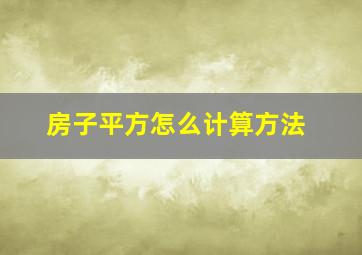 房子平方怎么计算方法